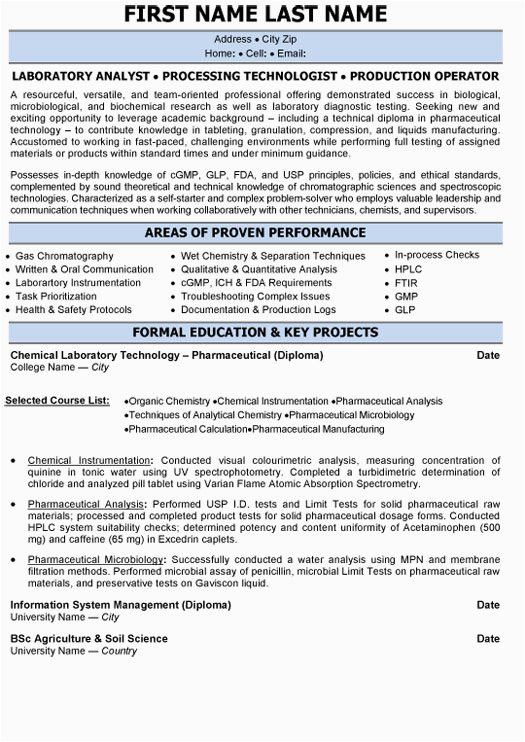 FIRST NAME LAST NAME

Address • City Zip
Home: • Cell: • Email:

LABORATORY ANALYST • PROCESSING TECHNOLOGIST • PRODUCTION OPERATOR

A resourceful, versatile, and team-oriented professional offering demonstrated success in biological, microbiological, and biochemical research as well as laboratory diagnostic testing. Seeking new and exciting opportunity to leverage academic background – including a technical diploma in pharmaceutical technology – to contribute knowledge in tableting, granulation, compression, and liquids manufacturing. Accustomed to working in fast-paced, challenging environments while performing full testing of assigned materials or products within standard times and under minimum guidance.

Possesses in-depth knowledge of cGMP, GLP, FDA, and USP principles, policies, and ethical standards, complemented by sound theoretical and technical knowledge of chromatographic sciences and spectroscopic technologies. Characterized as a self-starter and complex problem-solver who employs valuable leadership and communication techniques when working collaboratively with other technicians, chemists, and supervisors.

AREAS OF PROVEN PERFORMANCE

• Gas Chromatography
• Written & Oral Communication
• Laborartory Instrumentation
• Task Prioritization
• Health & Safety Protocols

• Wet Chemistry & Separation Techniques
• Qualitative & Quantitative Analysis
• cGMP, ICH & FDA Requirements
• Troubleshooting Complex Issues
• Documentation & Production Logs

• In-process Checks
• HPLC
• FTIR
• GMP
• GLP

FORMAL EDUCATION & KEY PROJECTS

Chemical Laboratory Technology – Pharmaceutical (Diploma) Date
College Name — City

Selected Course List: •Organic Chemistry •Chemical Instrumentation •Pharmaceutical Analysis
•Techniques of Analytical Chemistry •Pharmaceutical Microbiology
•Pharmaceutical Calculation•Pharmaceutical Manufacturing

• Chemical Instrumentation: Conducted visual colourimetric analysis, measuring concentration of quinine in tonic water using UV spectrophotometry. Completed a turbidimetric determination of chloride and analyzed pill tablet using Varian Flame Atomic Absorption Spectrometry.

• Pharmaceutical Analysis: Performed USP I.D. tests and Limit Tests for solid pharmaceutical raw materials; processed and completed product tests for solid pharmaceutical dosage forms. Conducted HPLC system suitability checks; determined potency and content uniformity of Acetaminophen (500 mg) and caffeine (65 mg) in Excedrin caplets.

• Pharmaceutical Microbiology: Successfully conducted a water analysis using MPN and membrane filtration methods. Performed microbial assay of penicillin, microbial Limit Tests on pharmaceutical raw materials, and preservative tests on Gaviscon liquid.

Information System Management (Diploma) Date
University Name — City

BSc Agriculture & Soil Science Date
University Name — Country